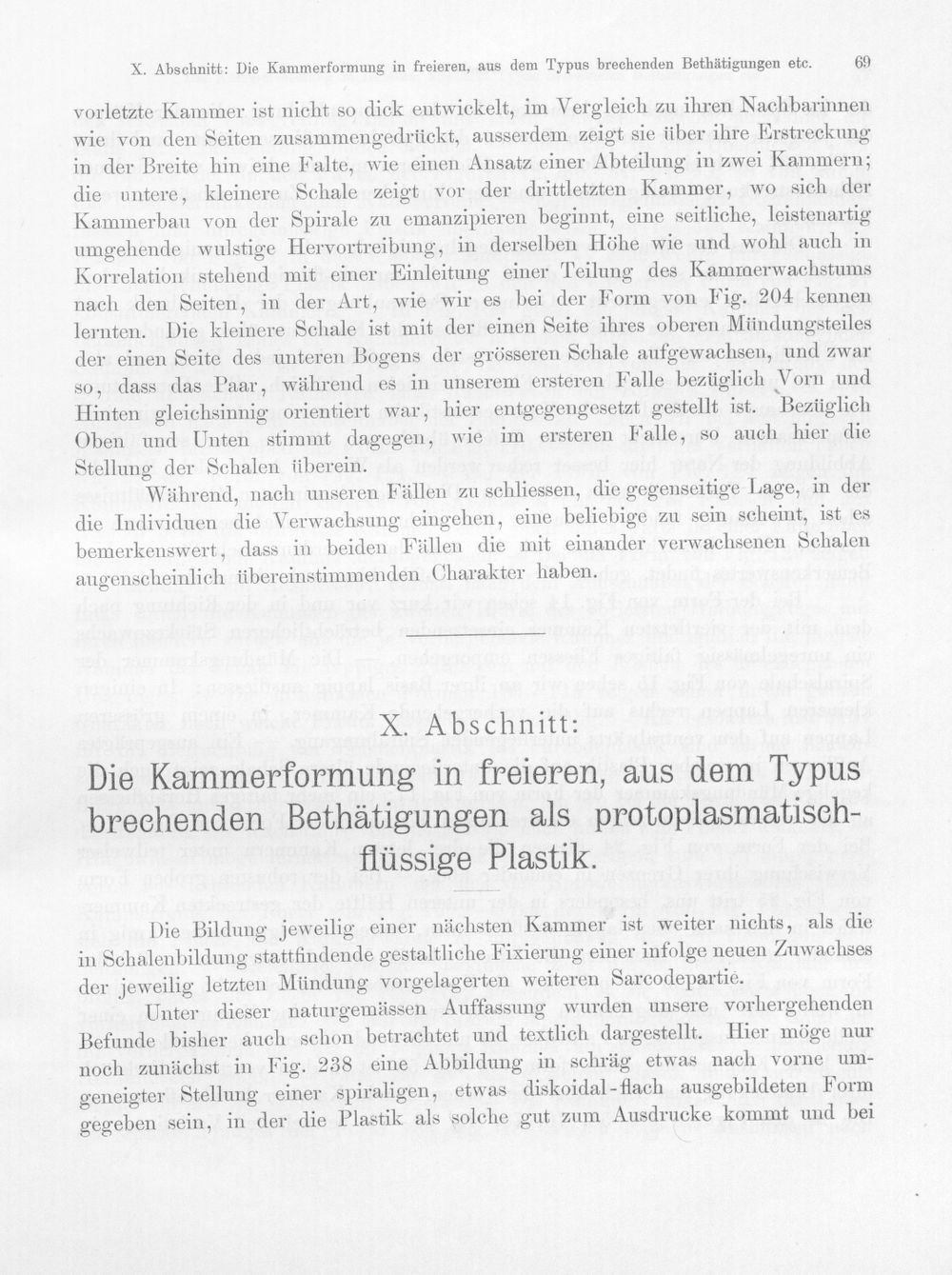 X. Abschnitt: Die Kammerformung in freieren, aus dem Typus brechenden Bethätigungen etc. 69

vorletzte Kammer ist nicht so dick entwickelt, im Vergleich zu ihren Nachbarinnen wie von den Seiten zusammengedrückt, ausserdem zeigt sie über ihre Erstreckung in der Breite hin eine Falte, wie einen Ansatz einer Abteilung in zwei Kammern; die untere, kleinere Schale zeigt vor der drittletzten Kammer, wo sich der Kammerbau von der Spirale zu emanzipieren beginnt, eine seitliche, leistenartig umgehende wulstige Hervortreibung, in derselben Höhe wie und wohl auch in Korrelation stehend mit einer Einleitung einer Teilung des Kammerwachstums nach den Seiten, in der Art, wie wir es bei der Form von Fig. 204 kennen lernten. Die kleinere Schale ist mit der einen Seite ihres oberen Mündungsteiles der einen Seite des unteren Bogens der grösseren Schale aufgewachsen, und zwar so, dass das Paar, während es in unserem ersteren Falle bezüglich Vorn und Hinten gleichsinnig orientiert war, hier entgegengesetzt gestellt ist. Bezüglich Oben und Unten stimmt dagegen, wie im ersteren Falle, so auch hier die Stellung der Schalen überein.

Während, nach unseren Fällen zu schliessen, die gegenseitige Lage, in der die Individuen die Verwachsung eingehen, eine beliebige zu sein scheint, ist es bemerkenswert, dass in beiden Fällen die mit einander verwachsenen Schalen augenscheinlich übereinstimmenden Charakter haben.

X. Abschnitt:

Die Kammerformung in freieren, aus dem Typus brechenden Bethätigungen als protoplasmatisch-flüssige Plastik.

Die Bildung jeweilig einer nächsten Kammer ist weiter nichts, als die in Schalenbildung stattfindende gestaltliche Fixierung einer infolge neuen Zuwachses der jeweilig letzten Mündung vorgelagerten weiteren Sarcodepartie.

Unter dieser naturgemässen Auffassung wurden unsere vorhergehenden Befunde bisher auch schon betrachtet und textlich dargestellt. Hier möge nur noch zunächst in Fig. 238 eine Abbildung in schräg etwas nach vorne umgeneigter Stellung einer spiraligen, etwas diskoidal-flach ausgebildeten Form gegeben sein, in der die Plastik als solche gut zum Ausdrucke kommt und bei